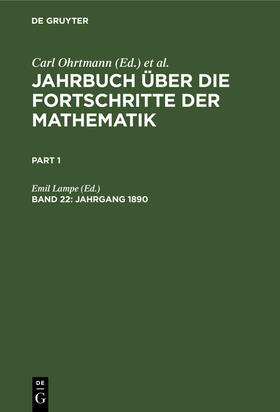 DE GRUYTER

Carl Ohrtmann (Ed.) et al.

JAHRBUCH ÜBER DIE FORTSCHRITTE DER MATHEMATIK

PART 1

Emil Lampe (Ed.)

BAND 22: JAHRGANG 1890

DE
G